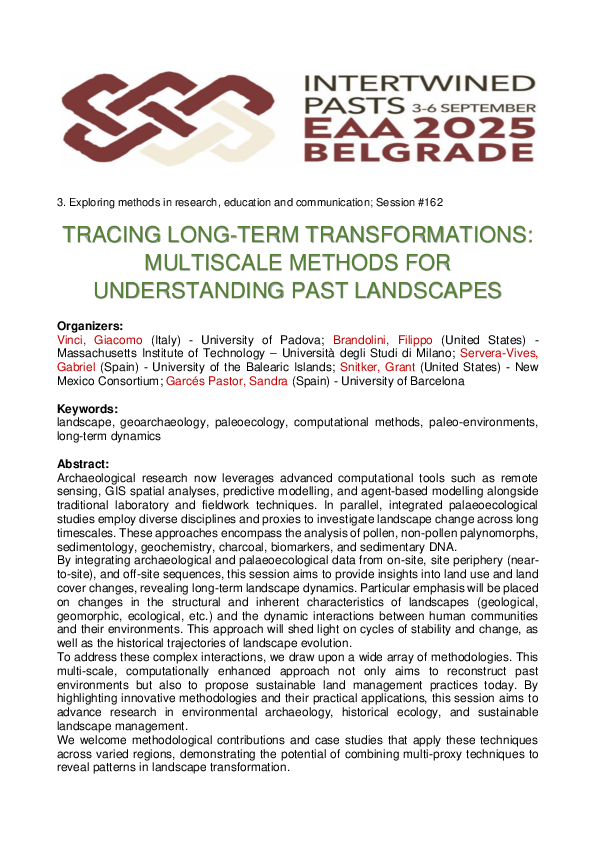 INTERTWINED PASTS 3-6 SEPTEMBER
EAA 2025
BELGRADE

3. Exploring methods in research, education and communication; Session #162

TRACING LONG-TERM TRANSFORMATIONS: MULTISCALE METHODS FOR UNDERSTANDING PAST LANDSCAPES

Organizers:
Vinci, Giacomo (Italy) - University of Padova; Brandolini, Filippo (United States) - Massachusetts Institute of Technology – Università degli Studi di Milano; Servera-Vives, Gabriel (Spain) - University of the Balearic Islands; Snitker, Grant (United States) - New Mexico Consortium; Garcés Pastor, Sandra (Spain) - University of Barcelona

Keywords:
landscape, geoarchaeology, paleoecology, computational methods, paleo-environments, long-term dynamics

Abstract:
Archaeological research now leverages advanced computational tools such as remote sensing, GIS spatial analyses, predictive modelling, and agent-based modelling alongside traditional laboratory and fieldwork techniques. In parallel, integrated palaeoecological studies employ diverse disciplines and proxies to investigate landscape change across long timescales. These approaches encompass the analysis of pollen, non-pollen palynomorphs, sedimentology, geochemistry, charcoal, biomarkers, and sedimentary DNA.
By integrating archaeological and palaeoecological data from on-site, site periphery (near-to-site), and off-site sequences, this session aims to provide insights into land use and land cover changes, revealing long-term landscape dynamics. Particular emphasis will be placed on changes in the structural and inherent characteristics of landscapes (geological, geomorphic, ecological, etc.) and the dynamic interactions between human communities and their environments. This approach will shed light on cycles of stability and change, as well as the historical trajectories of landscape evolution.
To address these complex interactions, we draw upon a wide array of methodologies. This multi-scale, computationally enhanced approach not only aims to reconstruct past environments but also to propose sustainable land management practices today. By highlighting innovative methodologies and their practical applications, this session aims to advance research in environmental archaeology, historical ecology, and sustainable landscape management.
We welcome methodological contributions and case studies that apply these techniques across varied regions, demonstrating the potential of combining multi-proxy techniques to reveal patterns in landscape transformation.